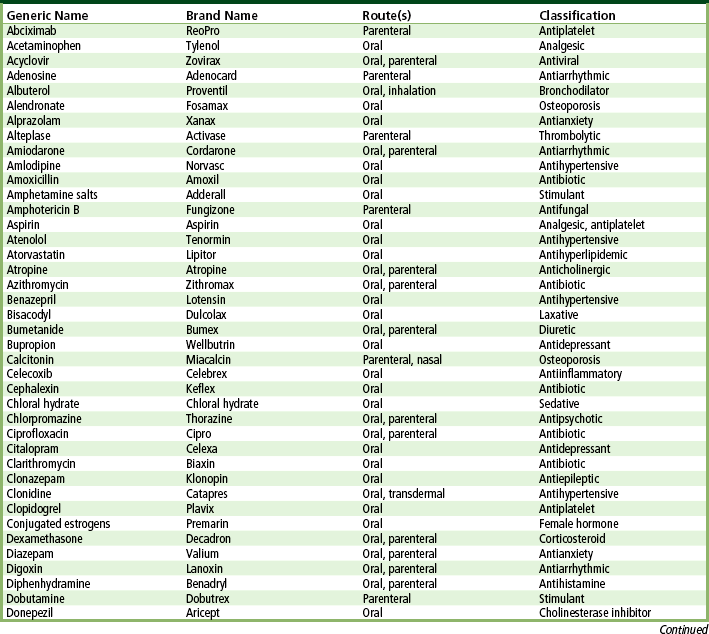 | Generic Name | Brand Name | Route(s) | Classification |
|---|---|---|---|
| Abciximab | ReoPro | Parenteral | Antiplatelet |
| Acetaminophen | Tylenol | Oral | Analgesic |
| Acyclovir | Zovirax | Oral, parenteral | Antiviral |
| Adenosine | Adenocard | Parenteral | Antiarrhythmic |
| Albuterol | Proventil | Oral, inhalation | Bronchodilator |
| Alendronate | Fosamax | Oral | Osteoporosis |
| Alprazolam | Xanax | Oral | Antianxiety |
| Alteplase | Activase | Parenteral | Thrombolytic |
| Amiodarone | Cordarone | Oral, parenteral | Antiarrhythmic |
| Amlodipine | Norvasc | Oral | Antihypertensive |
| Amoxicillin | Amoxil | Oral | Antibiotic |
| Amphetamine salts | Adderall | Oral | Stimulant |
| Amphotericin B | Fungizone | Parenteral | Antifungal |
| Aspirin | Aspirin | Oral | Analgesic, antiplatelet |
| Atenolol | Tenormin | Oral | Antihypertensive |
| Atorvastatin | Lipitor | Oral | Antihyperlipidemic |
| Atropine | Atropine | Oral, parenteral | Anticholinergic |
| Azithromycin | Zithromax | Oral, parenteral | Antibiotic |
| Benazepril | Lotensin | Oral | Antihypertensive |
| Bisacodyl | Dulcolax | Oral | Laxative |
| Bumetanide | Bumex | Oral, parenteral | Diuretic |
| Bupropion | Wellbutrin | Oral | Antidepressant |
| Calcitonin | Miacalcin | Parenteral, nasal | Osteoporosis |
| Celecoxib | Celebrex | Oral | Antiinflammatory |
| Cephalexin | Keflex | Oral | Antibiotic |
| Chloral hydrate | Chloral hydrate | Oral | Sedative |
| Chlorpromazine | Thorazine | Oral, parenteral | Antipsychotic |
| Ciprofloxacin | Cipro | Oral, parenteral | Antibiotic |
| Citalopram | Celexa | Oral | Antidepressant |
| Clarithromycin | Biaxin | Oral | Antibiotic |
| Clonazepam | Klonopin | Oral | Antiepileptic |
| Clonidine | Catapres | Oral, transdermal | Antihypertensive |
| Clopidogrel | Plavix | Oral | Antiplatelet |
| Conjugated estrogens | Premarin | Oral | Female hormone |
| Dexamethasone | Decadron | Oral, parenteral | Corticosteroid |
| Diazepam | Valium | Oral, parenteral | Antianxiety |
| Digoxin | Lanoxin | Oral, parenteral | Antiarrhythmic |
| Diphenhydramine | Benadryl | Oral, parenteral | Antihistamine |
| Dobutamine | Dobutrex | Parenteral | Stimulant |
| Donepezil | Aricept | Oral | Cholinesterase inhibitor |

Continued